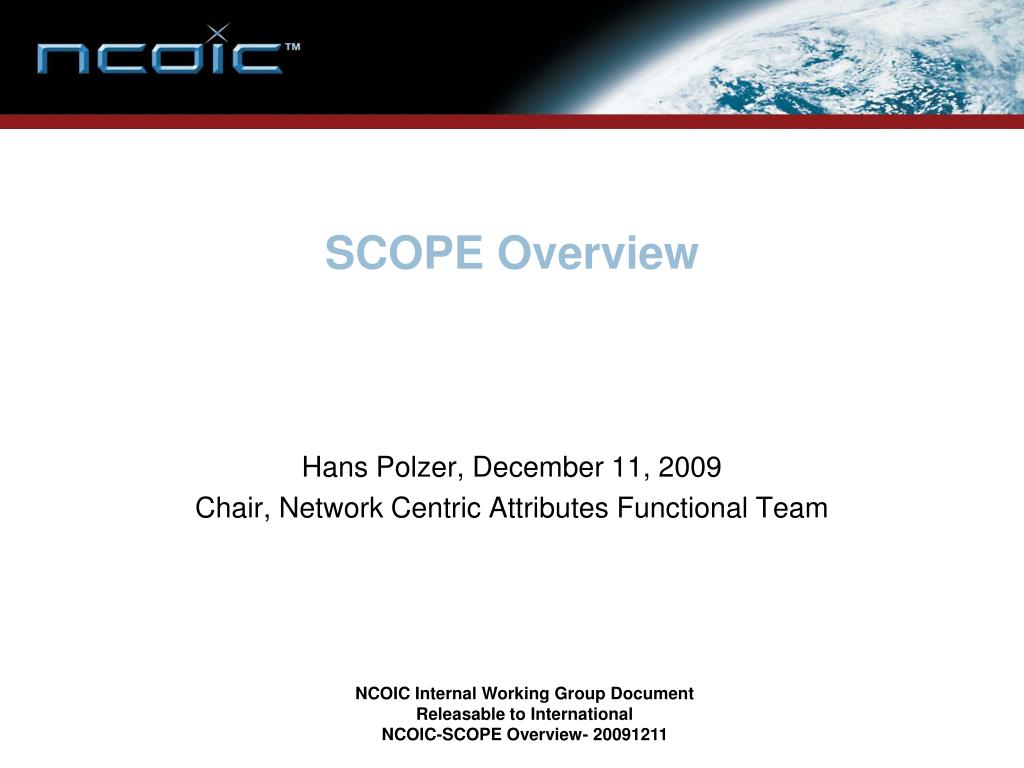 NCOIC™

SCOPE Overview

Hans Polzer, December 11, 2009
Chair, Network Centric Attributes Functional Team

NCOIC Internal Working Group Document
Releasable to International
NCOIC-SCOPE Overview- 20091211